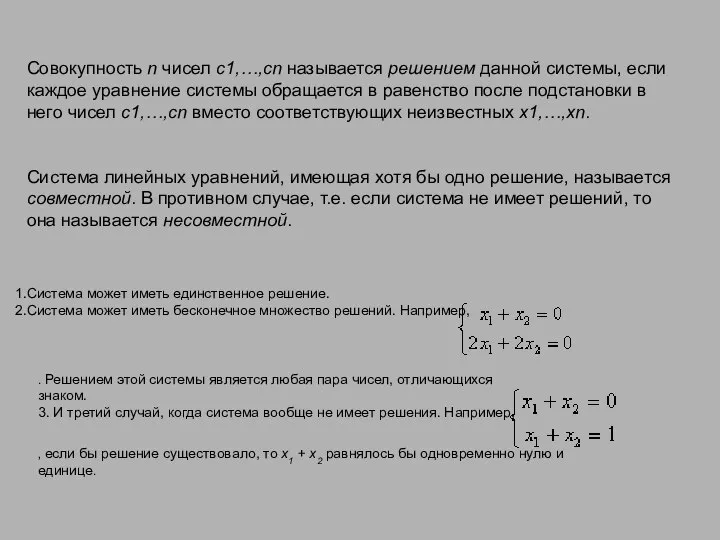 Совокупность n чисел c1,…,cn называется решением данной системы, если каждое уравнение системы обращается в равенство после подстановки в него чисел c1,…,cn вместо соответствующих неизвестных x1,…,xn.

Система линейных уравнений, имеющая хотя бы одно решение, называется совместной. В противном случае, т.е. если система не имеет решений, то она называется несовместной.

1.Система может иметь единственное решение.
2.Система может иметь бесконечное множество решений. Например, $\begin{cases} x_1 + x_2 = 0 \\ 2x_1 + 2x_2 = 0 \end{cases}$

. Решением этой системы является любая пара чисел, отличающихся знаком.
3. И третий случай, когда система вообще не имеет решения. Например, $\begin{cases} x_1 + x_2 = 0 \\ x_1 + x_2 = 1 \end{cases}$

, если бы решение существовало, то $x_1 + x_2$ равнялось бы одновременно нулю и единице.